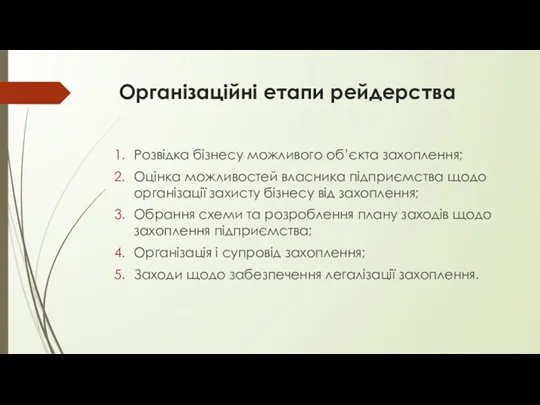 Організаційні етапи рейдерства

1. Розвідка бізнесу можливого об'єкта захоплення;
2. Оцінка можливостей власника підприємства щодо організації захисту бізнесу від захоплення;
3. Обрання схеми та розроблення плану заходів щодо захоплення підприємства;
4. Організація і супровід захоплення;
5. Заходи щодо забезпечення легалізації захоплення.